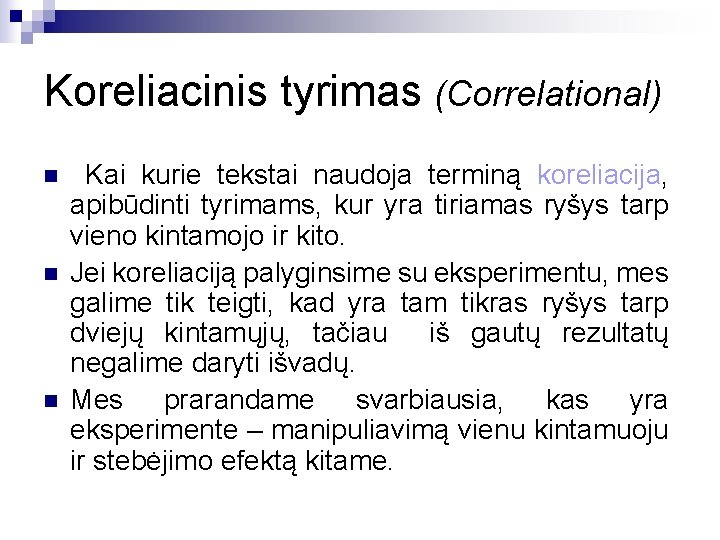 Koreliacinis tyrimas (Correlational)

Kai kurie tekstai naudoja terminą koreliacija, apibūdinti tyrimams, kur yra tiriamas ryšys tarp vieno kintamojo ir kito.

Jei koreliaciją palyginsime su eksperimentu, mes galime tik teigti, kad yra tam tikras ryšys tarp dviejų kintamųjų, tačiau iš gautų rezultatų negalime daryti išvadų.

Mes prarandame svarbiausia, kas yra eksperimente – manipuliavimą vienu kintamuoju ir stebėjimo efektą kitame.